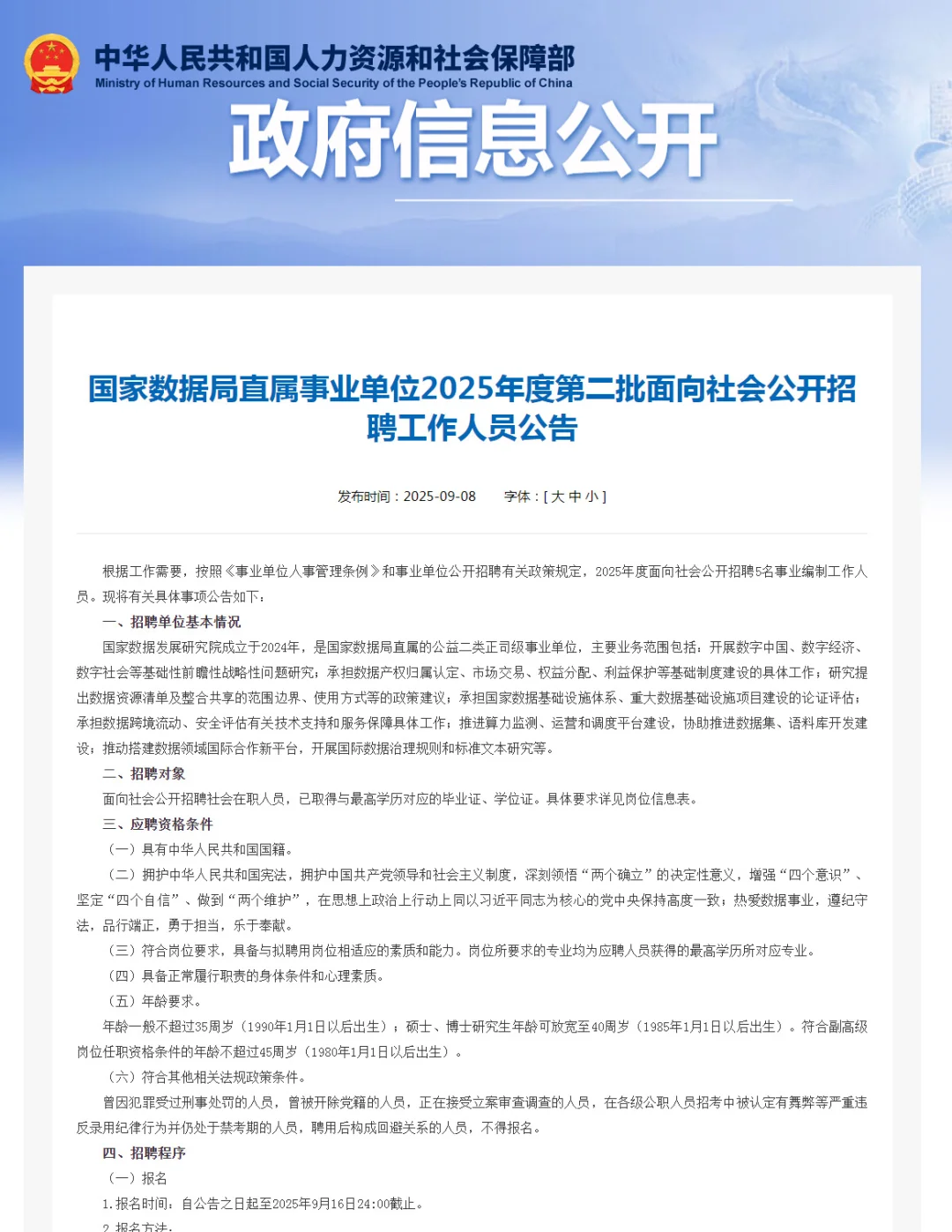 中华人民共和国人力资源和社会保障部
Ministry of Human Resources and Social Security of the People's Republic of China

政府信息公开

国家数据局直属事业单位2025年度第二批面向社会公开招聘工作人员公告

发布时间：2025-09-08　　字体：[ 大 中 小 ]

根据工作需要，按照《事业单位人事管理条例》和事业单位公开招聘有关政策规定，2025年度面向社会公开招聘5名事业编制工作人员。现将有关具体事项公告如下：

一、招聘单位基本情况

国家数据发展研究院成立于2024年，是国家数据局直属的公益二类正司级事业单位，主要业务范围包括：开展数字中国、数字经济、数字社会等基础性前瞻性战略性问题研究；承担数据产权归属认定、市场交易、权益分配、利益保护等基础制度建设的具体工作；研究提出数据资源清单及整合共享的范围边界、使用方式等的政策建议；承担国家数据基础设施体系、重大数据基础设施项目建设的论证评估；承担数据跨境流动、安全评估有关技术支持和服务保障具体工作；推进算力监测、运营和调度平台建设，协助推进数据集、语料库开发建设；推动搭建数据领域国际合作新平台，开展国际数据治理规则和标准文本研究等。

二、招聘对象

面向社会公开招聘社会在职人员，已取得与最高学历对应的毕业证、学位证。具体要求详见岗位信息表。

三、应聘资格条件

（一）具有中华人民共和国国籍。

（二）拥护中华人民共和国宪法，拥护中国共产党领导和社会主义制度，深刻领悟“两个确立”的决定性意义，增强“四个意识”、坚定“四个自信”、做到“两个维护”，在思想上政治上行动上同以习近平同志为核心的党中央保持高度一致；热爱数据事业，遵纪守法，品行端正，勇于担当，乐于奉献。

（三）符合岗位要求，具备与拟聘用岗位相适应的素质和能力。岗位所要求的专业均为应聘人员获得的最高学历所对应专业。

（四）具备正常履行职责的身体条件和心理素质。

（五）年龄要求。

年龄一般不超过35周岁（1990年1月1日以后出生）；硕士、博士研究生年龄可放宽至40周岁（1985年1月1日以后出生）。符合副高级岗位任职资格条件的年龄不超过45周岁（1980年1月1日以后出生）。

（六）符合其他相关法规政策条件。

曾因犯罪受过刑事处罚的人员，曾被开除党籍的人员，正在接受立案审查调查的人员，在各级公职人员招考中被认定有舞弊等严重违反录用纪律行为并仍处于禁考期的人员，聘用后构成回避关系的人员，不得报名。

四、招聘程序

（一）报名

1.报名时间：自公告之日起至2025年9月16日24:00截止。

2.报名方法：